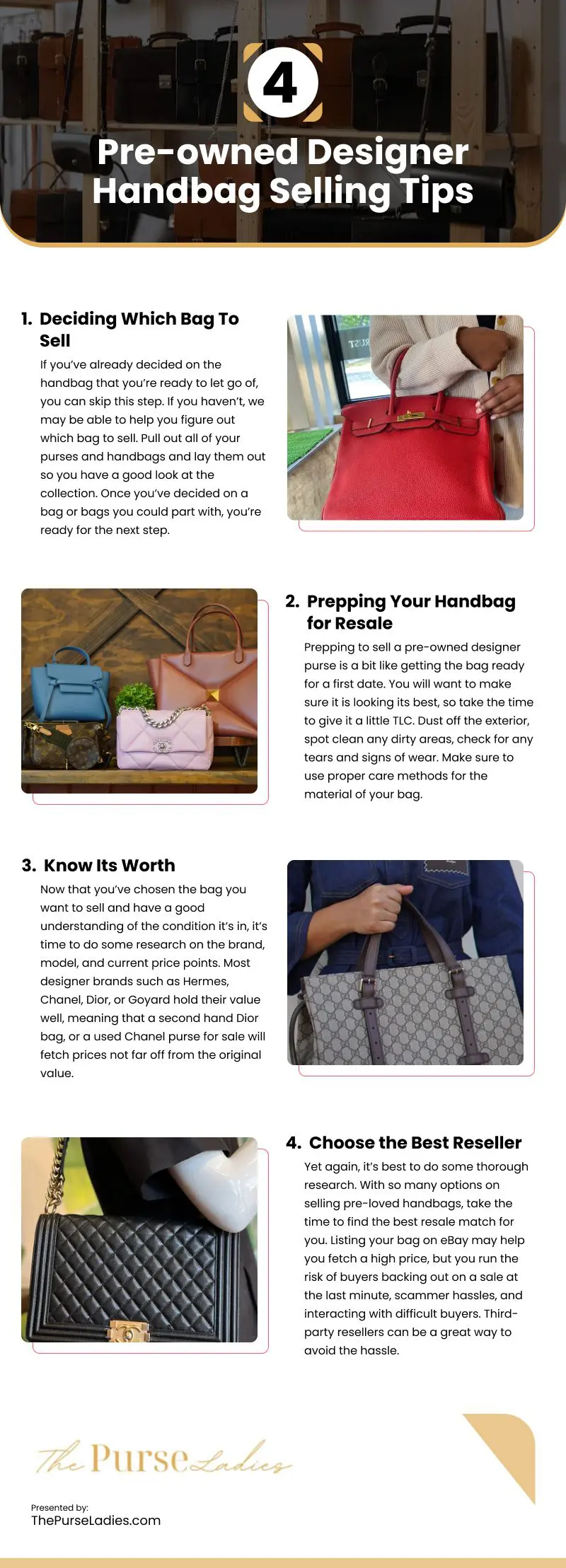 4

Pre-owned Designer Handbag Selling Tips

1. Deciding Which Bag To Sell

If you've already decided on the handbag that you're ready to let go of, you can skip this step. If you haven't, we may be able to help you figure out which bag to sell. Pull out all of your purses and handbags and lay them out so you have a good look at the collection. Once you've decided on a bag or bags you could part with, you're ready for the next step.

2. Prepping Your Handbag for Resale

Prepping to sell a pre-owned designer purse is a bit like getting the bag ready for a first date. You will want to make sure it is looking its best, so take the time to give it a little TLC. Dust off the exterior, spot clean any dirty areas, check for any tears and signs of wear. Make sure to use proper care methods for the material of your bag.

3. Know Its Worth

Now that you've chosen the bag you want to sell and have a good understanding of the condition it's in, it's time to do some research on the brand, model, and current price points. Most designer brands such as Hermes, Chanel, Dior, or Goyard hold their value well, meaning that a second hand Dior bag, or a used Chanel purse for sale will fetch prices not far off from the original value.

4. Choose the Best Reseller

Yet again, it's best to do some thorough research. With so many options on selling pre-loved handbags, take the time to find the best resale match for you. Listing your bag on eBay may help you fetch a high price, but you run the risk of buyers backing out on a sale at the last minute, scammer hassles, and interacting with difficult buyers. Third-party resellers can be a great way to avoid the hassle.

The Purse Ladies

Presented by:
ThePurseLadies.com